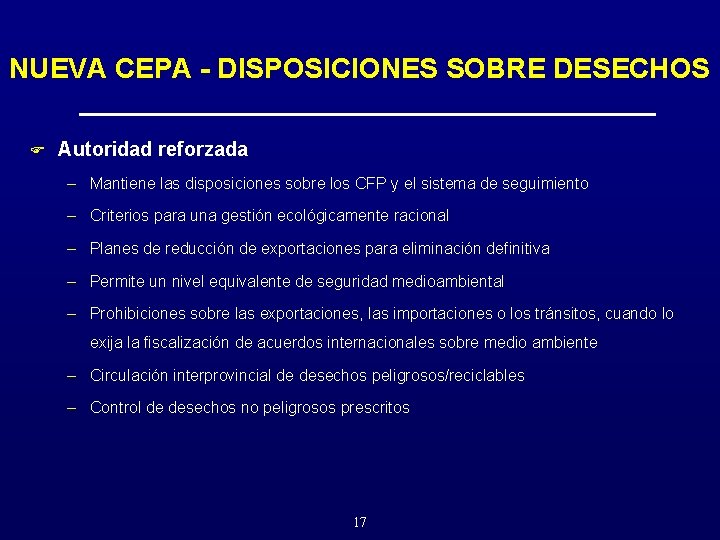 NUEVA CEPA - DISPOSICIONES SOBRE DESECHOS

Autoridad reforzada

– Mantiene las disposiciones sobre los CFP y el sistema de seguimiento

– Criterios para una gestión ecológicamente racional

– Planes de reducción de exportaciones para eliminación definitiva

– Permite un nivel equivalente de seguridad medioambiental

– Prohibiciones sobre las exportaciones, las importaciones o los tránsitos, cuando lo exija la fiscalización de acuerdos internacionales sobre medio ambiente

– Circulación interprovincial de desechos peligrosos/reciclables

– Control de desechos no peligrosos prescritos

17